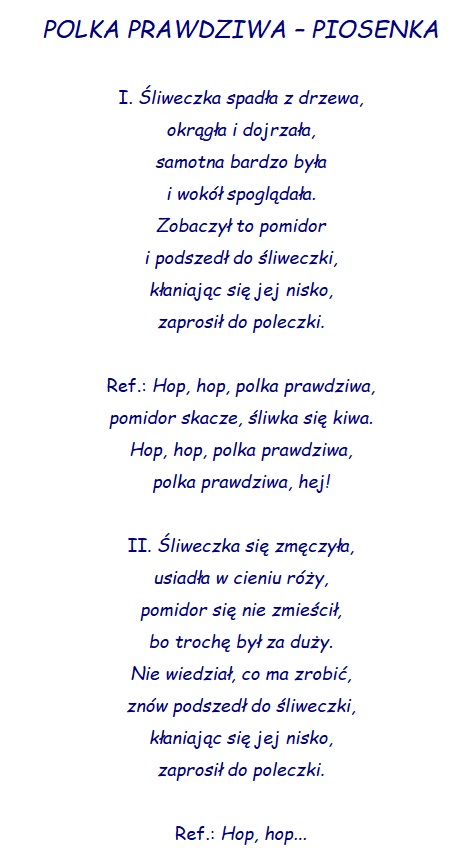 POLKA PRAWDZIWA – PIOSENKA

I. Śliweczka spadła z drzewa,
okrągła i dojrzała,
samotna bardzo była
i wokół spoglądała.
Zobaczył to pomidor
i podszedł do śliweczki,
kłaniając się jej nisko,
zaprosił do poleczki.

Ref.: Hop, hop, polka prawdziwa,
pomidor skacze, śliwka się kiwa.
Hop, hop, polka prawdziwa,
polka prawdziwa, hej!

II. Śliweczka się zmęczyła,
usiadła w cieniu róży,
pomidor się nie zmieścił,
bo trochę był za duży.
Nie wiedział, co ma zrobić,
znów podszedł do śliweczki,
kłaniając się jej nisko,
zaprosił do poleczki.

Ref.: Hop, hop...